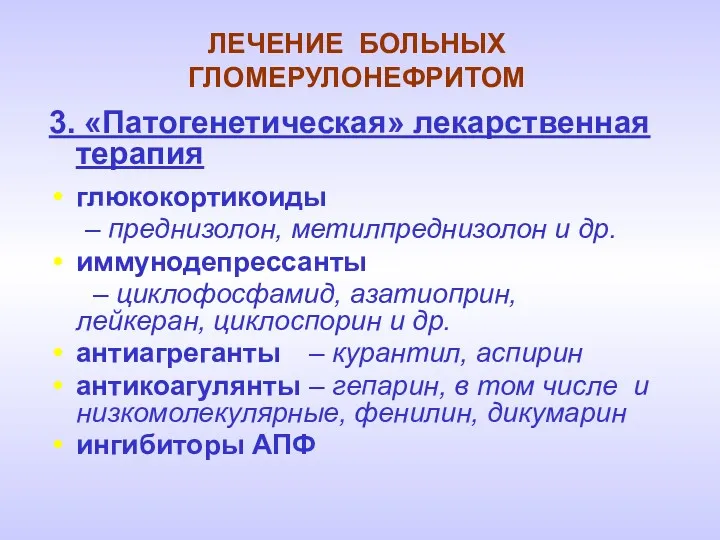 ЛЕЧЕНИЕ БОЛЬНЫХ ГЛОМЕРУЛОНЕФРИТОМ

3. «Патогенетическая» лекарственная терапия

• глюкокортикоиды
– преднизолон, метилпреднизолон и др.
• иммунодепрессанты
– циклофосфамид, азатиоприн, лейкеран, циклоспорин и др.
• антиагреганты – курантил, аспирин
• антикоагулянты – гепарин, в том числе и низкомолекулярные, фенилин, дикумарин
• ингибиторы АПФ